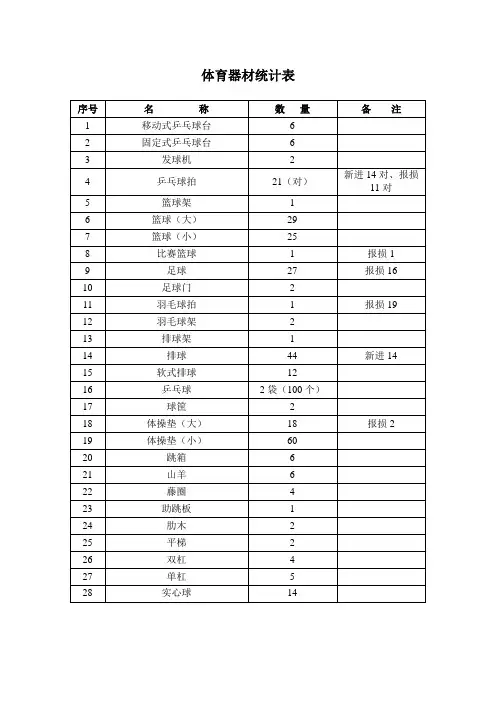 体育器材统计表

| 序号 | 名　　称 | 数　量 | 备　注 |
|---|---|---|---|
| 1 | 移动式乒乓球台 | 6 | |
| 2 | 固定式乒乓球台 | 6 | |
| 3 | 发球机 | 2 | |
| 4 | 乒乓球拍 | 21（对） | 新进 14 对、报损 11 对 |
| 5 | 篮球架 | 1 | |
| 6 | 篮球（大） | 29 | |
| 7 | 篮球（小） | 25 | |
| 8 | 比赛篮球 | 1 | 报损 1 |
| 9 | 足球 | 27 | 报损 16 |
| 10 | 足球门 | 2 | |
| 11 | 羽毛球拍 | 1 | 报损 19 |
| 12 | 羽毛球架 | 2 | |
| 13 | 排球架 | 1 | |
| 14 | 排球 | 44 | 新进 14 |
| 15 | 软式排球 | 12 | |
| 16 | 乒乓球 | 2 袋（100 个） | |
| 17 | 球筐 | 2 | |
| 18 | 体操垫（大） | 18 | 报损 2 |
| 19 | 体操垫（小） | 60 | |
| 20 | 跳箱 | 6 | |
| 21 | 山羊 | 6 | |
| 22 | 藤圈 | 4 | |
| 23 | 助跳板 | 1 | |
| 24 | 肋木 | 2 | |
| 25 | 平梯 | 2 | |
| 26 | 双杠 | 4 | |
| 27 | 单杠 | 5 | |
| 28 | 实心球 | 14 | |